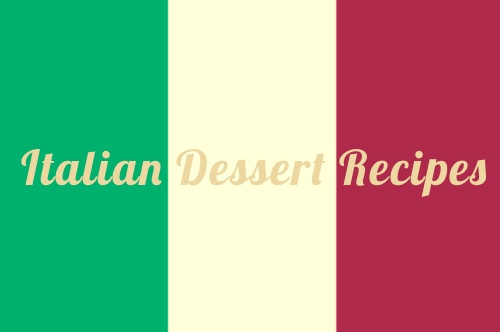 Italian Dessert Recipes